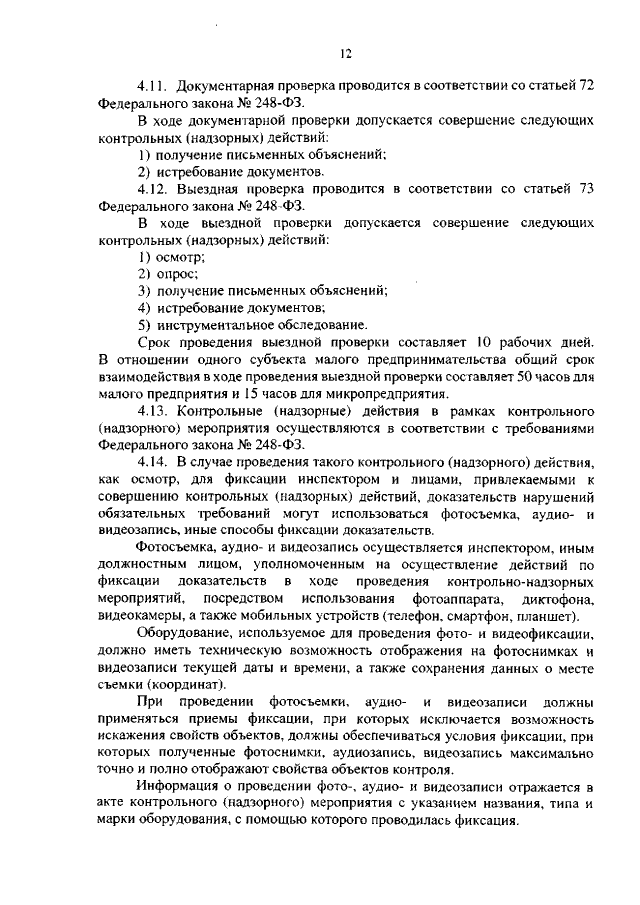 12

4.11. Документарная проверка проводится в соответствии со статьей 72 Федерального закона № 248-ФЗ.

В ходе документарной проверки допускается совершение следующих контрольных (надзорных) действий:

1) получение письменных объяснений;

2) истребование документов.

4.12. Выездная проверка проводится в соответствии со статьей 73 Федерального закона № 248-ФЗ.

В ходе выездной проверки допускается совершение следующих контрольных (надзорных) действий:

1) осмотр;

2) опрос;

3) получение письменных объяснений;

4) истребование документов;

5) инструментальное обследование.

Срок проведения выездной проверки составляет 10 рабочих дней. В отношении одного субъекта малого предпринимательства общий срок взаимодействия в ходе проведения выездной проверки составляет 50 часов для малого предприятия и 15 часов для микропредприятия.

4.13. Контрольные (надзорные) действия в рамках контрольного (надзорного) мероприятия осуществляются в соответствии с требованиями Федерального закона № 248-ФЗ.

4.14. В случае проведения такого контрольного (надзорного) действия, как осмотр, для фиксации инспектором и лицами, привлекаемыми к совершению контрольных (надзорных) действий, доказательств нарушений обязательных требований могут использоваться фотосъемка, аудио- и видеозапись, иные способы фиксации доказательств.

Фотосъемка, аудио- и видеозапись осуществляется инспектором, иным должностным лицом, уполномоченным на осуществление действий по фиксации доказательств в ходе проведения контрольно-надзорных мероприятий, посредством использования фотоаппарата, диктофона, видеокамеры, а также мобильных устройств (телефон, смартфон, планшет).

Оборудование, используемое для проведения фото- и видеофиксации, должно иметь техническую возможность отображения на фотоснимках и видеозаписи текущей даты и времени, а также сохранения данных о месте съемки (координат).

При проведении фотосъемки, аудио- и видеозаписи должны применяться приемы фиксации, при которых исключается возможность искажения свойств объектов, должны обеспечиваться условия фиксации, при которых полученные фотоснимки, аудиозапись, видеозапись максимально точно и полно отображают свойства объектов контроля.

Информация о проведении фото-, аудио- и видеозаписи отражается в акте контрольного (надзорного) мероприятия с указанием названия, типа и марки оборудования, с помощью которого проводилась фиксация.